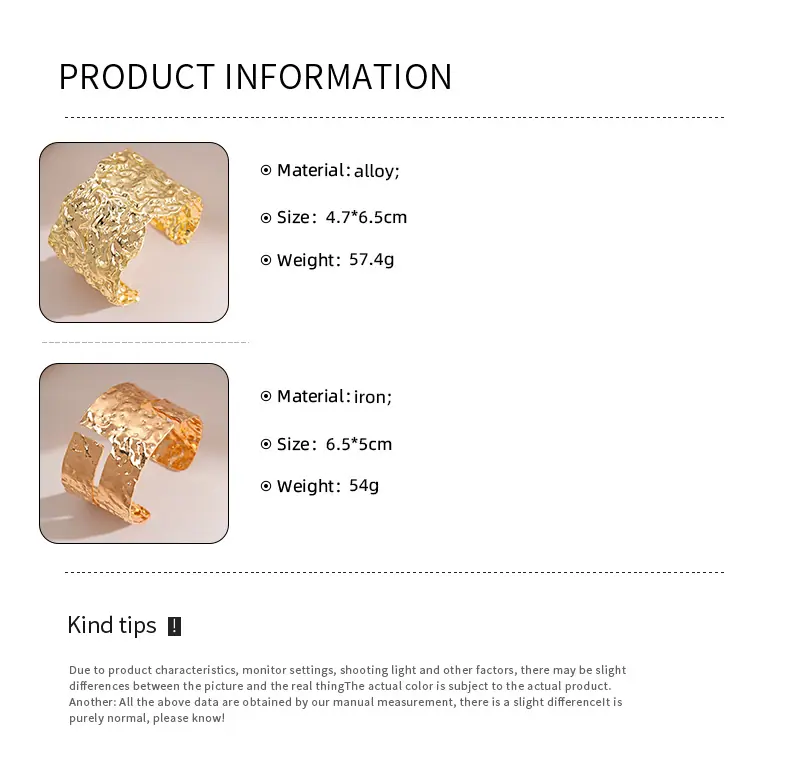 PRODUCT INFORMATION

Material: alloy;

Size: 4.7*6.5cm

Weight: 57.4g

Material: iron;

Size: 6.5*5cm

Weight: 54g

Kind tips !

Due to product characteristics, monitor settings, shooting light and other factors, there may be slight differences between the picture and the real thingThe actual color is subject to the actual product. Another: All the above data are obtained by our manual measurement, there is a slight differenceIt is purely normal, please know!